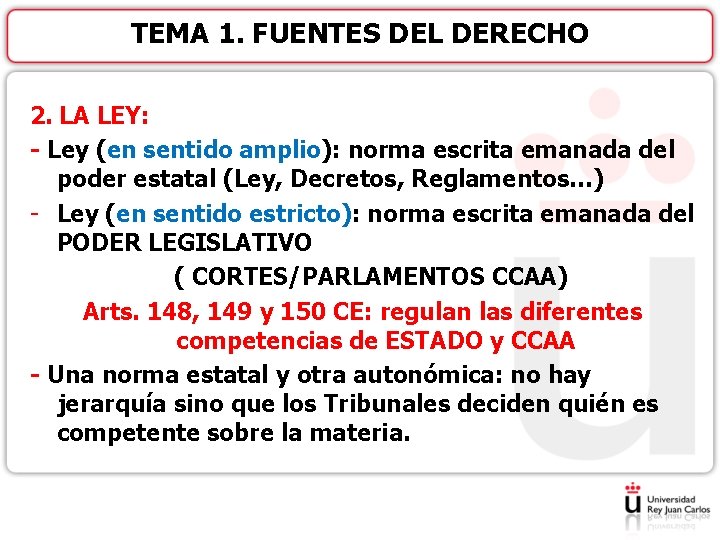 TEMA 1. FUENTES DEL DERECHO

2. LA LEY:

- Ley (en sentido amplio): norma escrita emanada del poder estatal (Ley, Decretos, Reglamentos…)

- Ley (en sentido estricto): norma escrita emanada del PODER LEGISLATIVO

( CORTES/PARLAMENTOS CCAA)

Arts. 148, 149 y 150 CE: regulan las diferentes competencias de ESTADO y CCAA

- Una norma estatal y otra autonómica: no hay jerarquía sino que los Tribunales deciden quién es competente sobre la materia.

Universidad Rey Juan Carlos